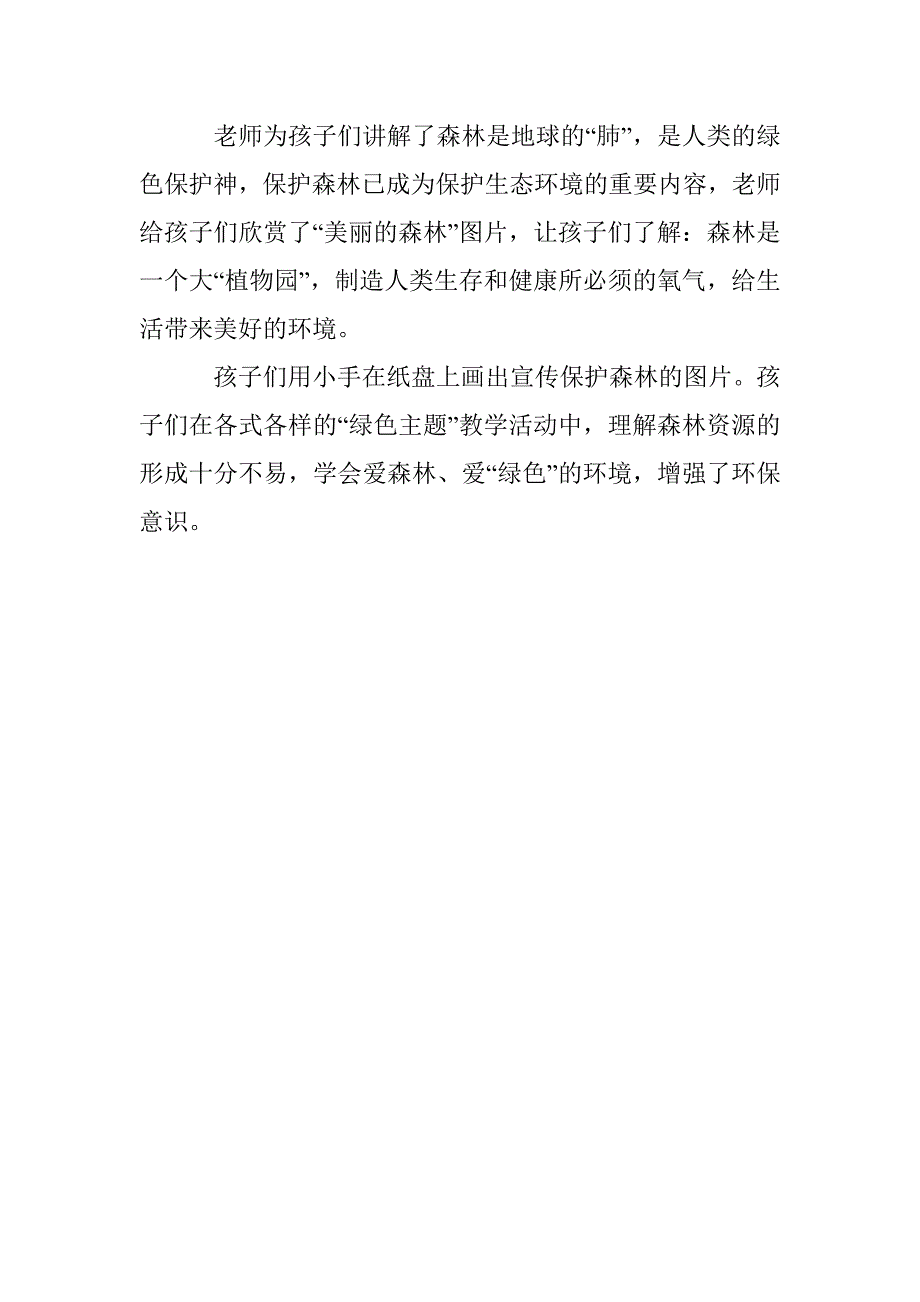 老师为孩子们讲解了森林是地球的“肺”，是人类的绿色保护神，保护森林已成为保护生态环境的重要内容，老师给孩子们欣赏了“美丽的森林”图片，让孩子们了解：森林是一个大“植物园”，制造人类生存和健康所必须的氧气，给生活带来美好的环境。

孩子们用小手在纸盘上画出宣传保护森林的图片。孩子们在各式各样的“绿色主题”教学活动中，理解森林资源的形成十分不易，学会爱森林、爱“绿色”的环境，增强了环保意识。